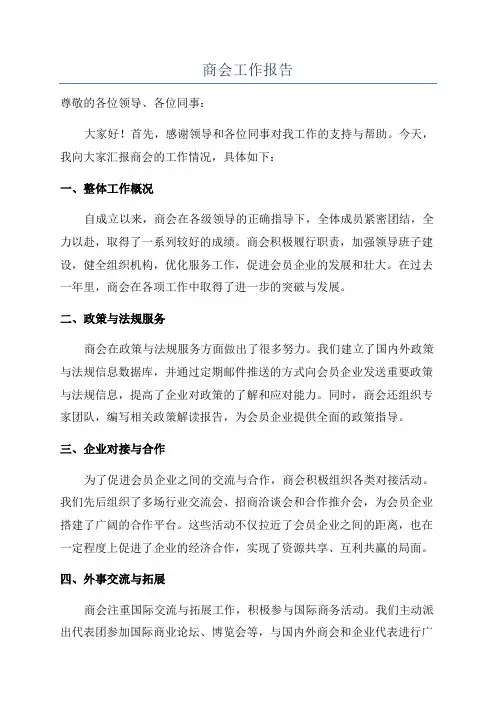 商会工作报告

尊敬的各位领导、各位同事：

大家好！首先，感谢领导和各位同事对我工作的支持与帮助。今天，我向大家汇报商会的工作情况，具体如下：

一、整体工作概况

自成立以来，商会在各级领导的正确指导下，全体成员紧密团结，全力以赴，取得了一系列较好的成绩。商会积极履行职责，加强领导班子建设，健全组织机构，优化服务工作，促进会员企业的发展和壮大。在过去一年里，商会在各项工作中取得了进一步的突破与发展。

二、政策与法规服务

商会在政策与法规服务方面做出了很多努力。我们建立了国内外政策与法规信息数据库，并通过定期邮件推送的方式向会员企业发送重要政策与法规信息，提高了企业对政策的了解和应对能力。同时，商会还组织专家团队，编写相关政策解读报告，为会员企业提供全面的政策指导。

三、企业对接与合作

为了促进会员企业之间的交流与合作，商会积极组织各类对接活动。我们先后组织了多场行业交流会、招商洽谈会和合作推介会，为会员企业搭建了广阔的合作平台。这些活动不仅拉近了会员企业之间的距离，也在一定程度上促进了企业的经济合作，实现了资源共享、互利共赢的局面。

四、外事交流与拓展

商会注重国际交流与拓展工作，积极参与国际商务活动。我们主动派出代表团参加国际商业论坛、博览会等，与国内外商会和企业代表进行广